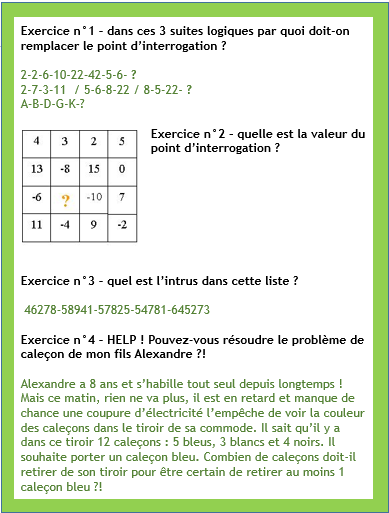 Exercice n°1 – dans ces 3 suites logiques par quoi doit-on remplacer le point d'interrogation ?

2-2-6-10-22-42-5-6- ?
2-7-3-11 / 5-6-8-22 / 8-5-22- ?
A-B-D-G-K-?

| 4 | 3 | 2 | 5 |
|---|---|---|---|
| 13 | -8 | 15 | 0 |
| -6 | ? | -10 | 7 |
| 11 | -4 | 9 | -2 |

Exercice n°2 – quelle est la valeur du point d'interrogation ?

Exercice n°3 – quel est l'intrus dans cette liste ?

46278-58941-57825-54781-645273

Exercice n°4 – HELP ! Pouvez-vous résoudre le problème de caleçon de mon fils Alexandre ?!

Alexandre a 8 ans et s'habille tout seul depuis longtemps ! Mais ce matin, rien ne va plus, il est en retard et manque de chance une coupure d'électricité l'empêche de voir la couleur des caleçons dans le tiroir de sa commode. Il sait qu'il y a dans ce tiroir 12 caleçons : 5 bleus, 3 blancs et 4 noirs. Il souhaite porter un caleçon bleu. Combien de caleçons doit-il retirer de son tiroir pour être certain de retirer au moins 1 caleçon bleu ?!